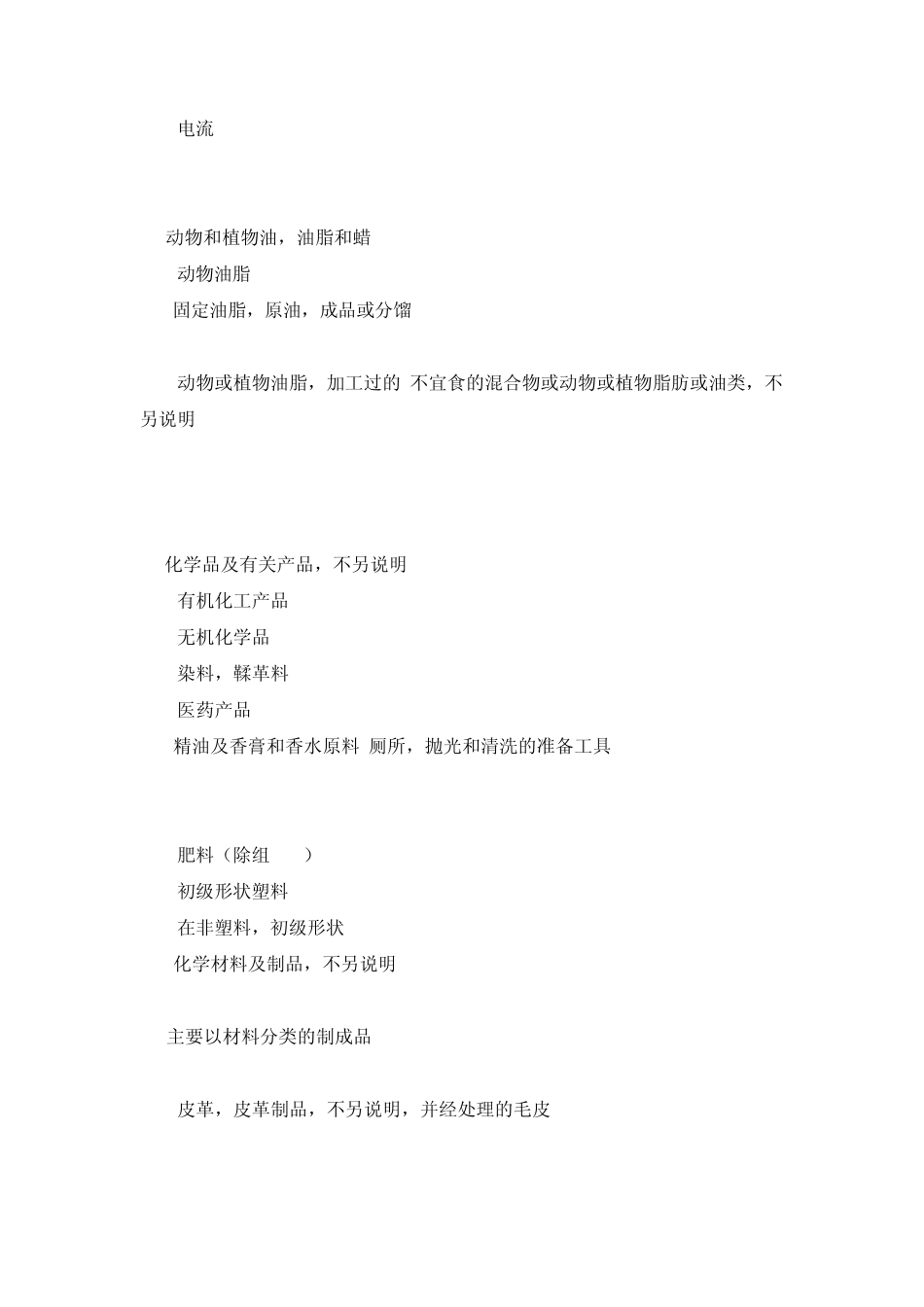 电流

动物和植物油，油脂和蜡

动物油脂

固定油脂，原油，成品或分馏

动物或植物油脂，加工过的 不宜食的混合物或动物或植物脂肪或油类，不另说明

化学品及有关产品，不另说明

有机化工产品

无机化学品

染料，鞣革料

医药产品

精油及香膏和香水原料 厕所，抛光和清洗的准备工具

肥料（除组　　）

初级形状塑料

在非塑料，初级形状

化学材料及制品，不另说明

主要以材料分类的制成品

皮革，皮革制品，不另说明，并经处理的毛皮